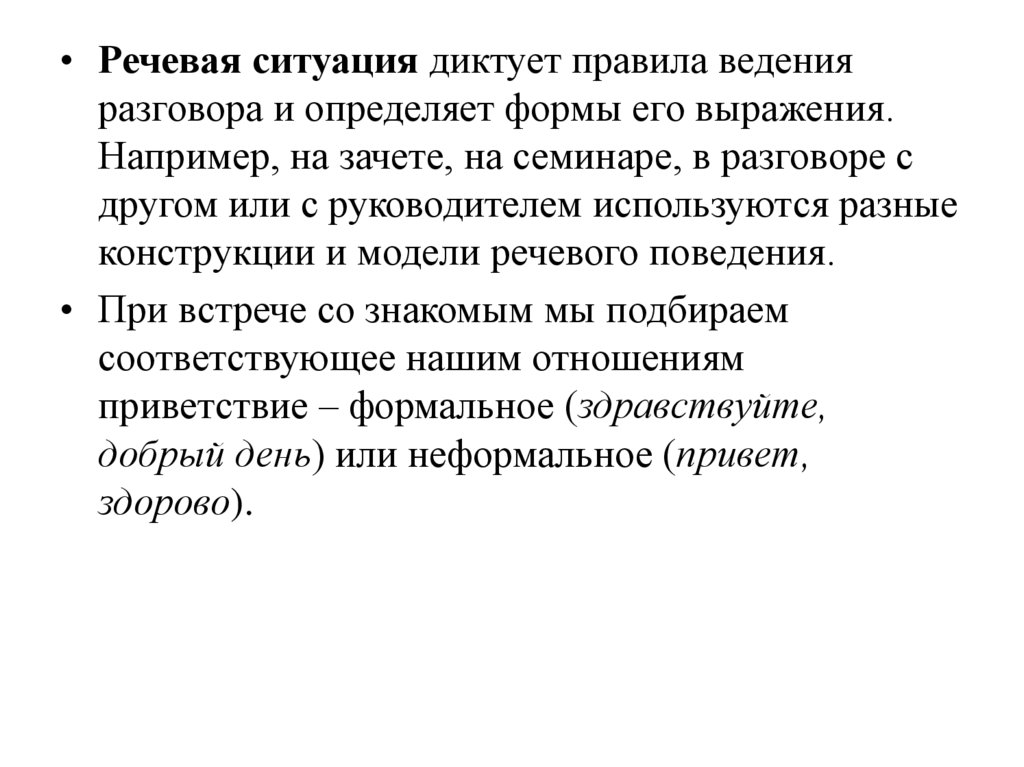 • Речевая ситуация диктует правила ведения разговора и определяет формы его выражения. Например, на зачете, на семинаре, в разговоре с другом или с руководителем используются разные конструкции и модели речевого поведения.

• При встрече со знакомым мы подбираем соответствующее нашим отношениям приветствие – формальное (здравствуйте, добрый день) или неформальное (привет, здорово).